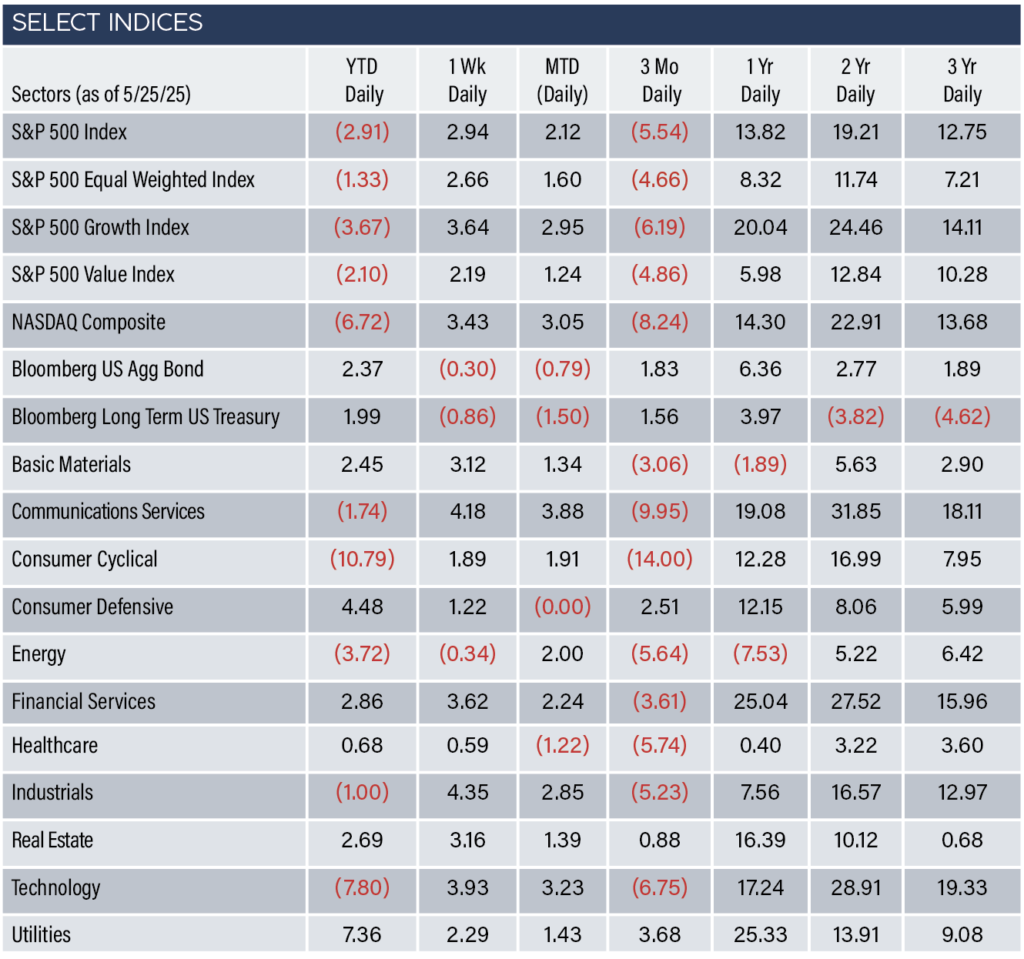 SELECT INDICES

| Sectors (as of 5/25/25) | YTD Daily | 1 Wk Daily | MTD (Daily) | 3 Mo Daily | 1 Yr Daily | 2 Yr Daily | 3 Yr Daily |
|---|---|---|---|---|---|---|---|
| S&P 500 Index | (2.91) | 2.94 | 2.12 | (5.54) | 13.82 | 19.21 | 12.75 |
| S&P 500 Equal Weighted Index | (1.33) | 2.66 | 1.60 | (4.66) | 8.32 | 11.74 | 7.21 |
| S&P 500 Growth Index | (3.67) | 3.64 | 2.95 | (6.19) | 20.04 | 24.46 | 14.11 |
| S&P 500 Value Index | (2.10) | 2.19 | 1.24 | (4.86) | 5.98 | 12.84 | 10.28 |
| NASDAQ Composite | (6.72) | 3.43 | 3.05 | (8.24) | 14.30 | 22.91 | 13.68 |
| Bloomberg US Agg Bond | 2.37 | (0.30) | (0.79) | 1.83 | 6.36 | 2.77 | 1.89 |
| Bloomberg Long Term US Treasury | 1.99 | (0.86) | (1.50) | 1.56 | 3.97 | (3.82) | (4.62) |
| Basic Materials | 2.45 | 3.12 | 1.34 | (3.06) | (1.89) | 5.63 | 2.90 |
| Communications Services | (1.74) | 4.18 | 3.88 | (9.95) | 19.08 | 31.85 | 18.11 |
| Consumer Cyclical | (10.79) | 1.89 | 1.91 | (14.00) | 12.28 | 16.99 | 7.95 |
| Consumer Defensive | 4.48 | 1.22 | (0.00) | 2.51 | 12.15 | 8.06 | 5.99 |
| Energy | (3.72) | (0.34) | 2.00 | (5.64) | (7.53) | 5.22 | 6.42 |
| Financial Services | 2.86 | 3.62 | 2.24 | (3.61) | 25.04 | 27.52 | 15.96 |
| Healthcare | 0.68 | 0.59 | (1.22) | (5.74) | 0.40 | 3.22 | 3.60 |
| Industrials | (1.00) | 4.35 | 2.85 | (5.23) | 7.56 | 16.57 | 12.97 |
| Real Estate | 2.69 | 3.16 | 1.39 | 0.88 | 16.39 | 10.12 | 0.68 |
| Technology | (7.80) | 3.93 | 3.23 | (6.75) | 17.24 | 28.91 | 19.33 |
| Utilities | 7.36 | 2.29 | 1.43 | 3.68 | 25.33 | 13.91 | 9.08 |